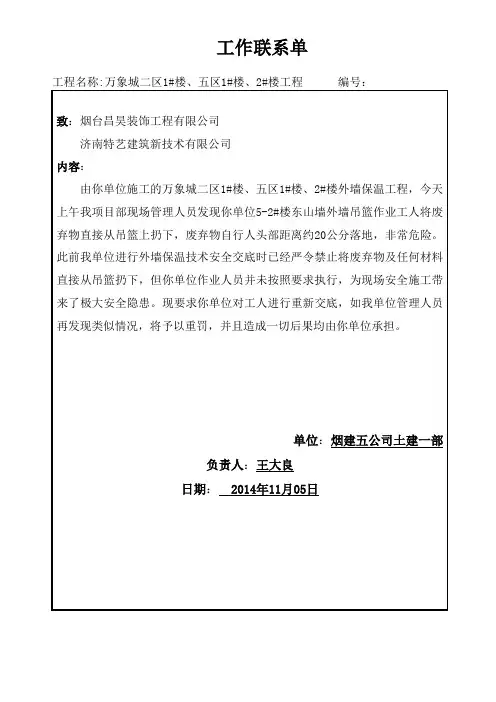 工作联系单

工程名称：万象城二区1#楼、五区1#楼、2#楼工程　　　编号：

致：烟台昌昊装饰工程有限公司

济南特艺建筑新技术有限公司

内容：

由你单位施工的万象城二区1#楼、五区1#楼、2#楼外墙保温工程，今天上午我项目部现场管理人员发现你单位5-2#楼东山墙外墙吊篮作业工人将废弃物直接从吊篮上扔下，废弃物自行人头部距离约20公分落地，非常危险。此前我单位进行外墙保温技术安全交底时已经严令禁止将废弃物及任何材料直接从吊篮扔下，但你单位作业人员并未按照要求执行，为现场安全施工带来了极大安全隐患。现要求你单位对工人进行重新交底，如我单位管理人员再发现类似情况，将予以重罚，并且造成一切后果均由你单位承担。

单位：烟建五公司土建一部

负责人：王大良

日期：　2014年11月05日